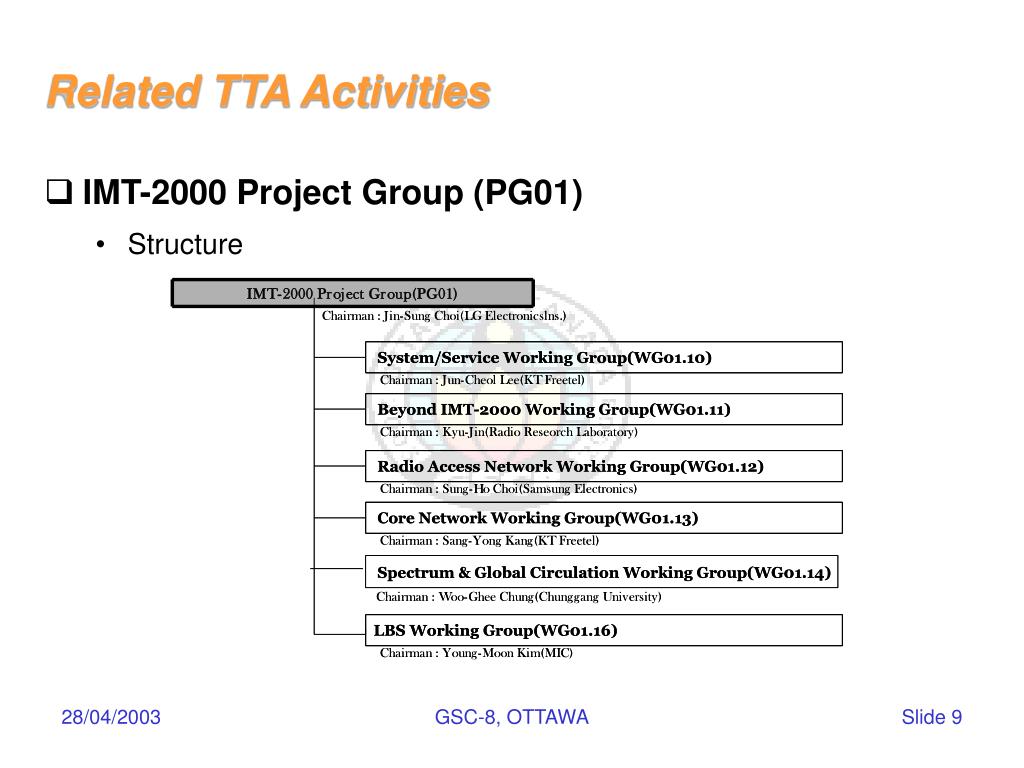 Related TTA Activities

❑ IMT-2000 Project Group (PG01)

• Structure

IMT-2000 Project Group(PG01)
Chairman : Jin-Sung Choi(LG ElectronicsIns.)

System/Service Working Group(WG01.10)
Chairman : Jun-Cheol Lee(KT Freetel)

Beyond IMT-2000 Working Group(WG01.11)
Chairman : Kyu-Jin(Radio Reseorch Laboratory)

Radio Access Network Working Group(WG01.12)
Chairman : Sung-Ho Choi(Samsung Electronics)

Core Network Working Group(WG01.13)
Chairman : Sang-Yong Kang(KT Freetel)

Spectrum & Global Circulation Working Group(WG01.14)
Chairman : Woo-Ghee Chung(Chunggang University)

LBS Working Group(WG01.16)
Chairman : Young-Moon Kim(MIC)

28/04/2003 GSC-8, OTTAWA Slide 9